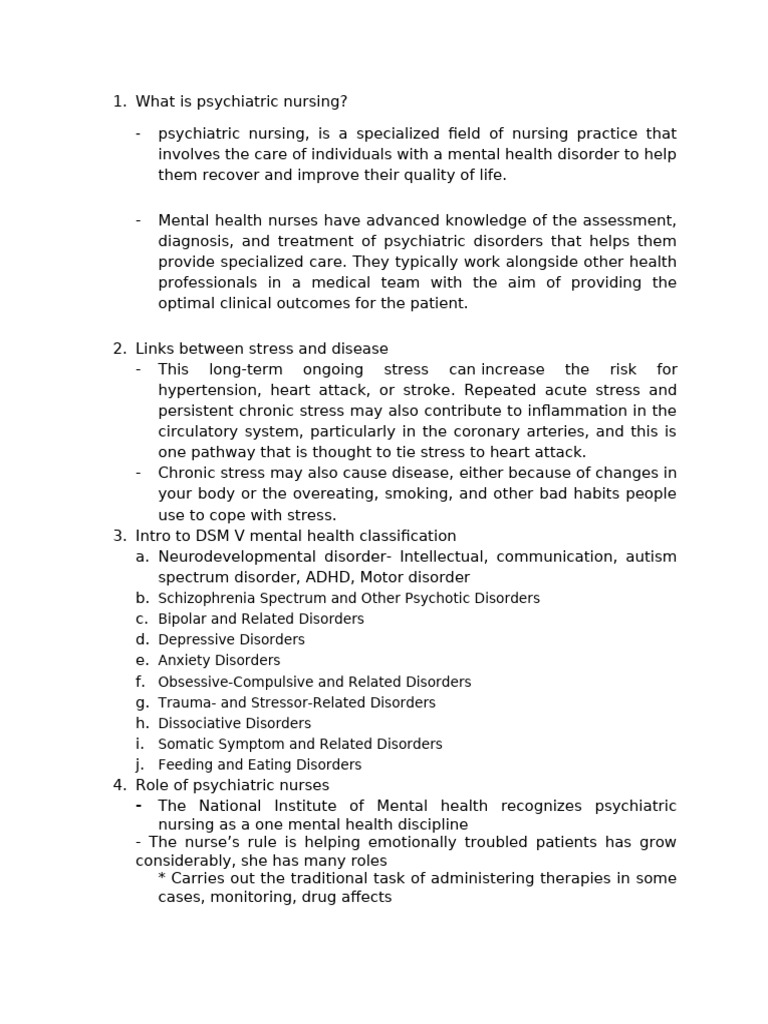 1. What is psychiatric nursing?

- psychiatric nursing, is a specialized field of nursing practice that involves the care of individuals with a mental health disorder to help them recover and improve their quality of life.

- Mental health nurses have advanced knowledge of the assessment, diagnosis, and treatment of psychiatric disorders that helps them provide specialized care. They typically work alongside other health professionals in a medical team with the aim of providing the optimal clinical outcomes for the patient.

2. Links between stress and disease
- This long-term ongoing stress can increase the risk for hypertension, heart attack, or stroke. Repeated acute stress and persistent chronic stress may also contribute to inflammation in the circulatory system, particularly in the coronary arteries, and this is one pathway that is thought to tie stress to heart attack.
- Chronic stress may also cause disease, either because of changes in your body or the overeating, smoking, and other bad habits people use to cope with stress.
3. Intro to DSM V mental health classification
a. Neurodevelopmental disorder- Intellectual, communication, autism spectrum disorder, ADHD, Motor disorder
b. Schizophrenia Spectrum and Other Psychotic Disorders
c. Bipolar and Related Disorders
d. Depressive Disorders
e. Anxiety Disorders
f. Obsessive-Compulsive and Related Disorders
g. Trauma- and Stressor-Related Disorders
h. Dissociative Disorders
i. Somatic Symptom and Related Disorders
j. Feeding and Eating Disorders
4. Role of psychiatric nurses
- The National Institute of Mental health recognizes psychiatric nursing as a one mental health discipline
- The nurse's rule is helping emotionally troubled patients has grow considerably, she has many roles
* Carries out the traditional task of administering therapies in some cases, monitoring, drug affects